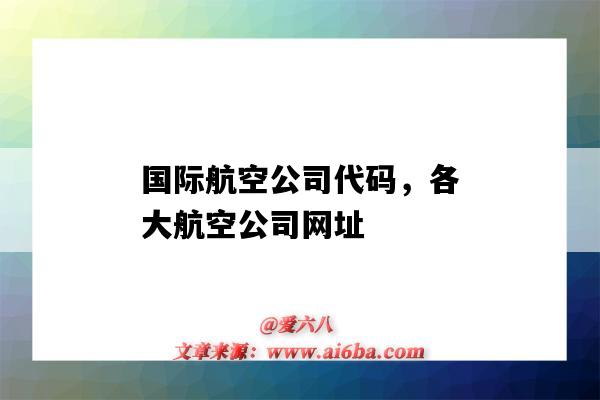 国际航空公司代码，各大航空公司网址

@爱六八
文章来源：www.ai6ba.com